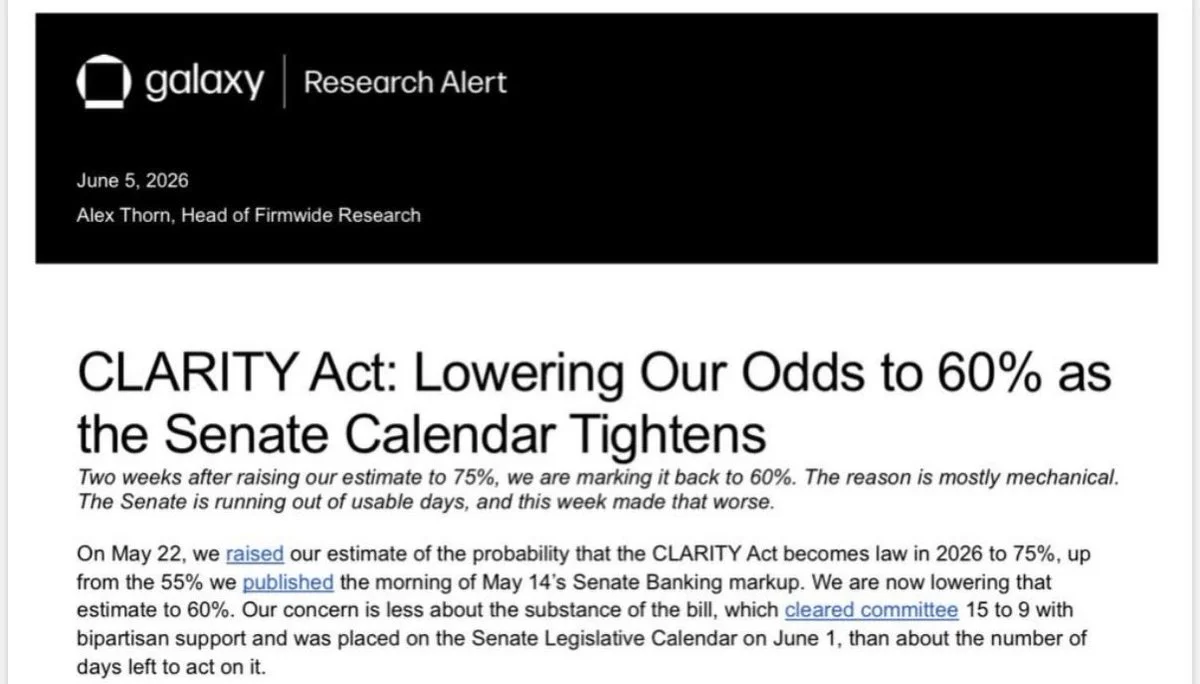 galaxy | Research Alert

June 5, 2026
Alex Thorn, Head of Firmwide Research

CLARITY Act: Lowering Our Odds to 60% as the Senate Calendar Tightens

Two weeks after raising our estimate to 75%, we are marking it back to 60%. The reason is mostly mechanical. The Senate is running out of usable days, and this week made that worse.

On May 22, we raised our estimate of the probability that the CLARITY Act becomes law in 2026 to 75%, up from the 55% we published the morning of May 14's Senate Banking markup. We are now lowering that estimate to 60%. Our concern is less about the substance of the bill, which cleared committee 15 to 9 with bipartisan support and was placed on the Senate Legislative Calendar on June 1, than about the number of days left to act on it.